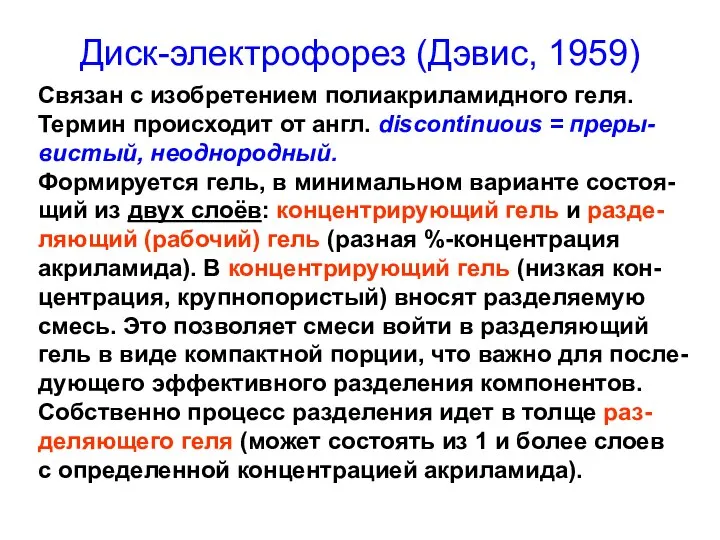 Диск-электрофорез (Дэвис, 1959)

Связан с изобретением полиакриламидного геля. Термин происходит от англ. discontinuous = прерывистый, неоднородный.
Формируется гель, в минимальном варианте состоящий из двух слоёв: концентрирующий гель и разделяющий (рабочий) гель (разная %-концентрация акриламида). В концентрирующий гель (низкая концентрация, крупнопористый) вносят разделяемую смесь. Это позволяет смеси войти в разделяющий гель в виде компактной порции, что важно для последующего эффективного разделения компонентов. Собственно процесс разделения идет в толще разделяющего геля (может состоять из 1 и более слоев с определенной концентрацией акриламида).